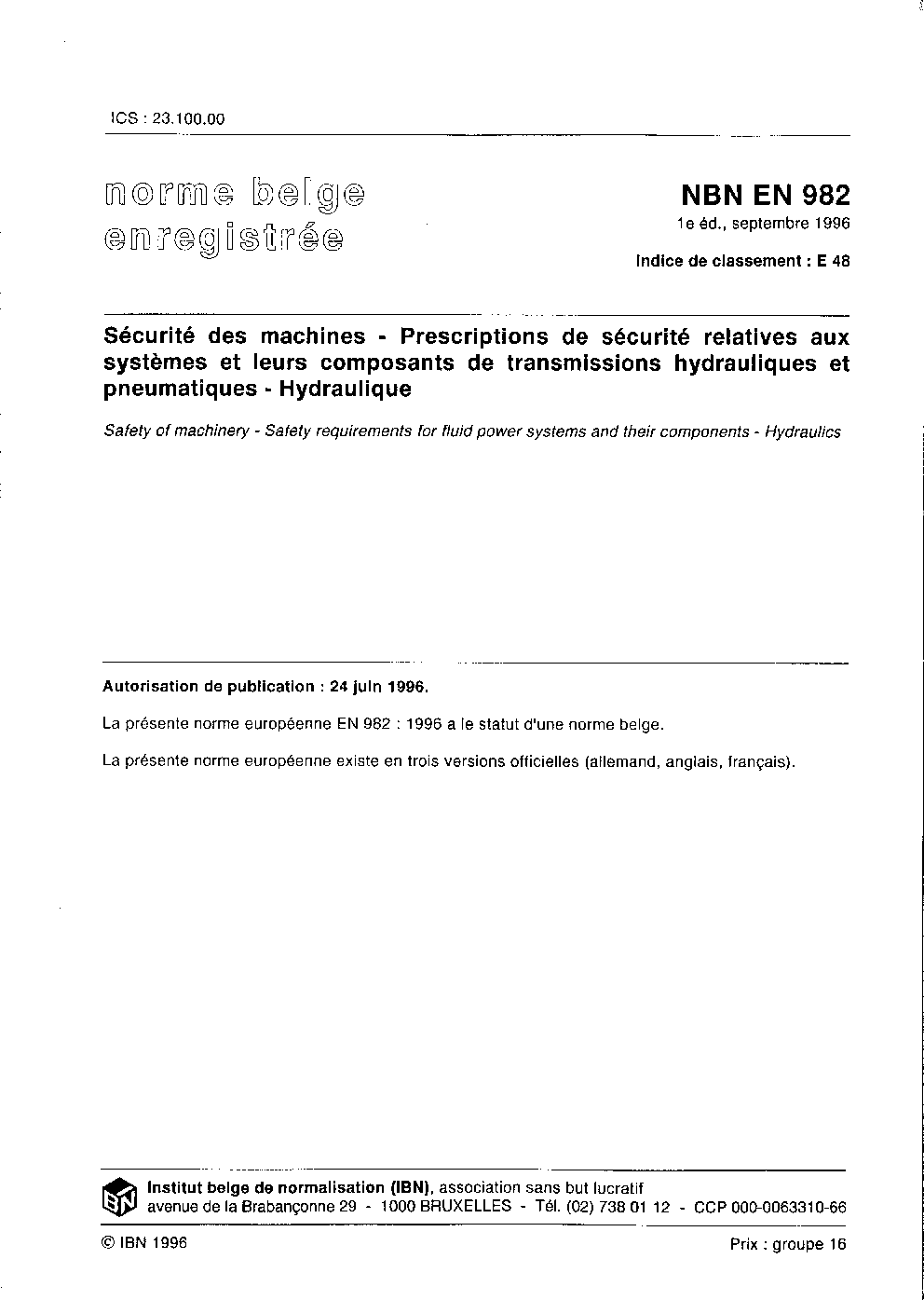 ICS : 23.100.00

norme belge enregistrée

NBN EN 982
1e éd., septembre 1996

Indice de classement : E 48

Sécurité des machines - Prescriptions de sécurité relatives aux systèmes et leurs composants de transmissions hydrauliques et pneumatiques - Hydraulique

Safety of machinery - Safety requirements for fluid power systems and their components - Hydraulics

Autorisation de publication : 24 juin 1996.

La présente norme européenne EN 982 : 1996 a le statut d'une norme belge.

La présente norme européenne existe en trois versions officielles (allemand, anglais, français).

IBN

Institut belge de normalisation (IBN), association sans but lucratif
avenue de la Brabançonne 29 - 1000 BRUXELLES - Tél. (02) 738 01 12 - CCP 000-0063310-66

© IBN 1996

Prix : groupe 16